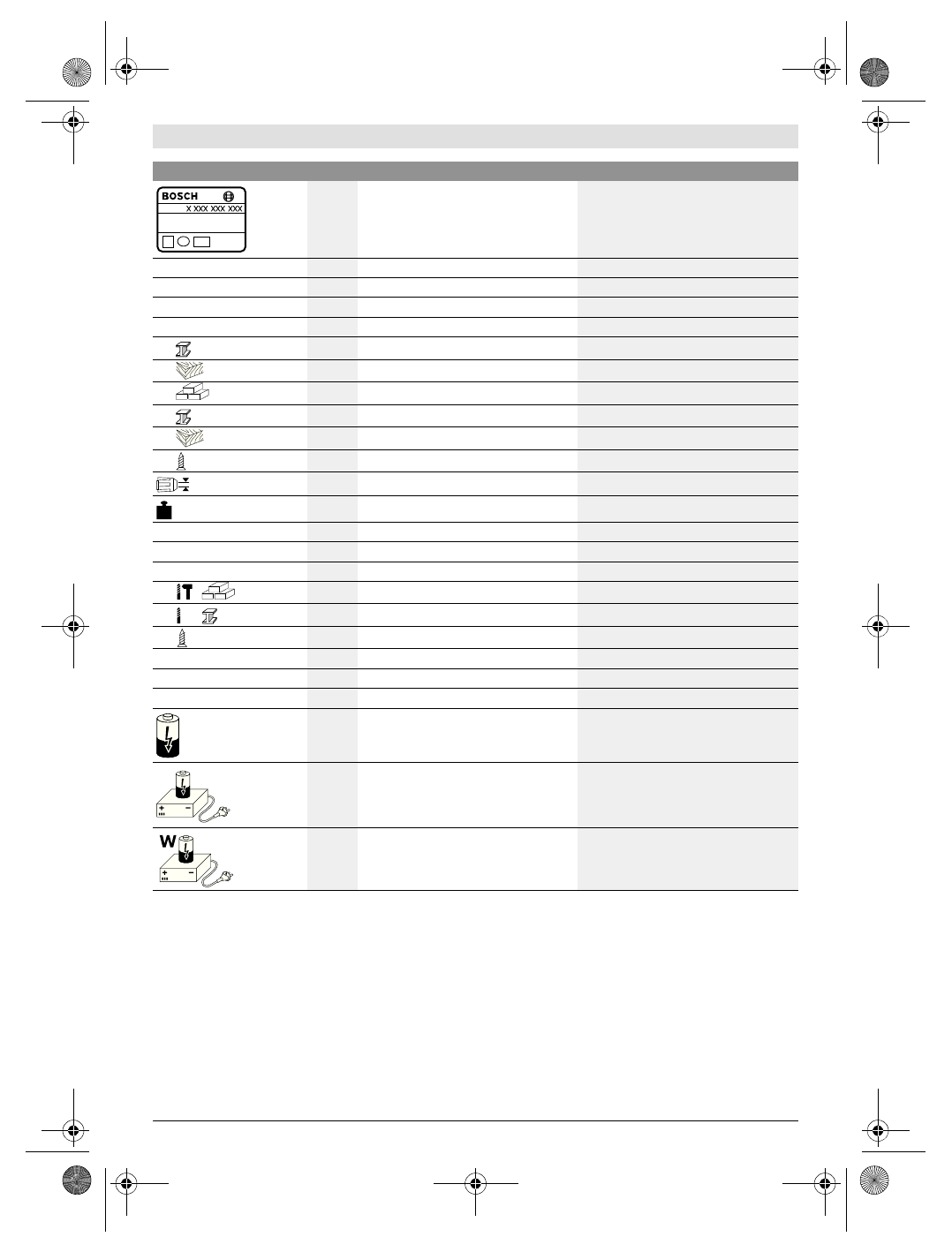 BOSCH
X XXX XXX XXX

W